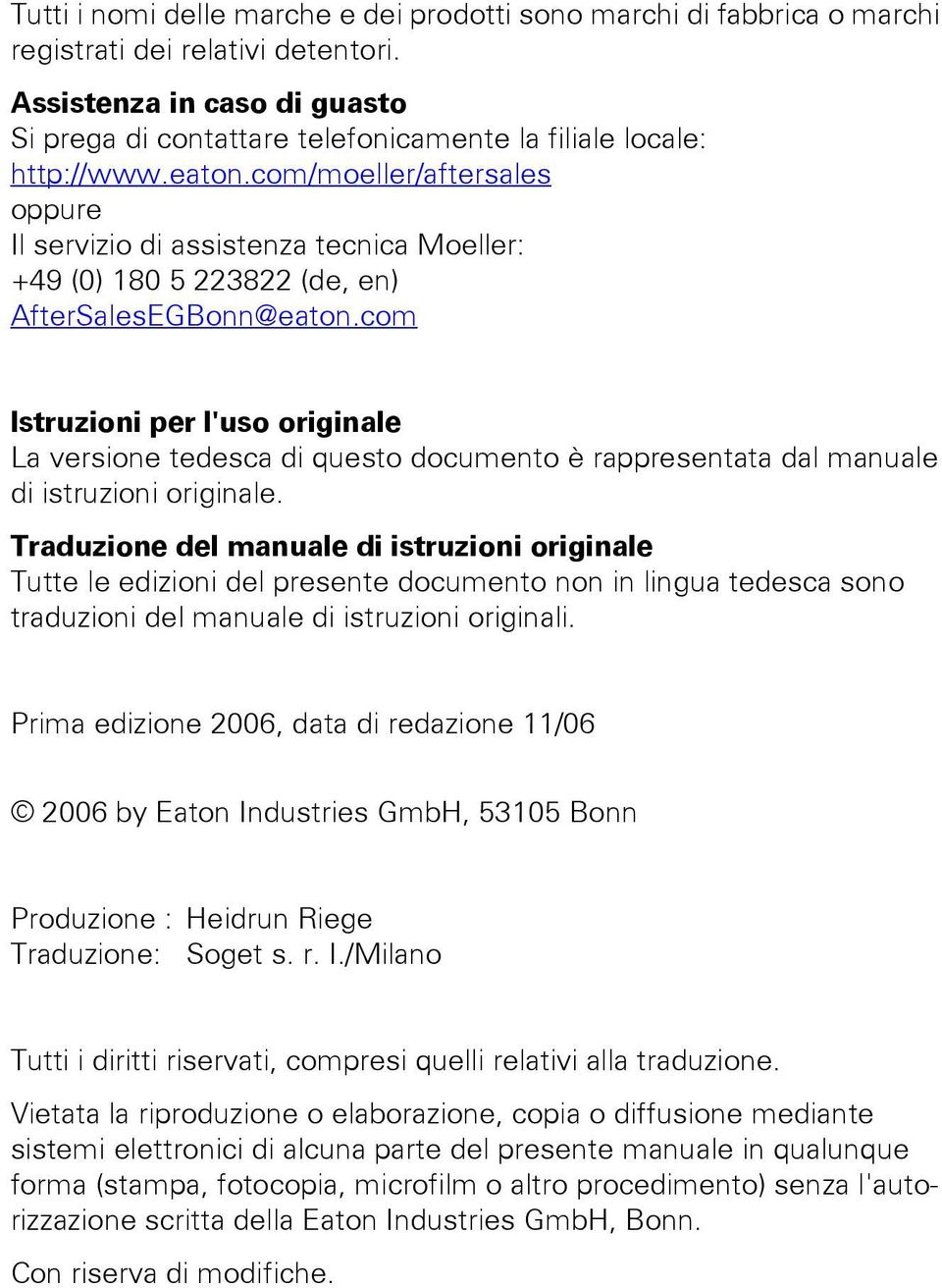 Tutti i nomi delle marche e dei prodotti sono marchi di fabbrica o marchi registrati dei relativi detentori.

Assistenza in caso di guasto
Si prega di contattare telefonicamente la filiale locale:
http://www.eaton.com/moeller/aftersales
oppure
Il servizio di assistenza tecnica Moeller:
+49 (0) 180 5 223822 (de, en)
AfterSalesEGBonn@eaton.com

Istruzioni per l'uso originale
La versione tedesca di questo documento è rappresentata dal manuale di istruzioni originale.

Traduzione del manuale di istruzioni originale
Tutte le edizioni del presente documento non in lingua tedesca sono traduzioni del manuale di istruzioni originali.

Prima edizione 2006, data di redazione 11/06

© 2006 by Eaton Industries GmbH, 53105 Bonn

Produzione : Heidrun Riege
Traduzione: Soget s. r. l./Milano

Tutti i diritti riservati, compresi quelli relativi alla traduzione.

Vietata la riproduzione o elaborazione, copia o diffusione mediante sistemi elettronici di alcuna parte del presente manuale in qualunque forma (stampa, fotocopia, microfilm o altro procedimento) senza l'autorizzazione scritta della Eaton Industries GmbH, Bonn.

Con riserva di modifiche.